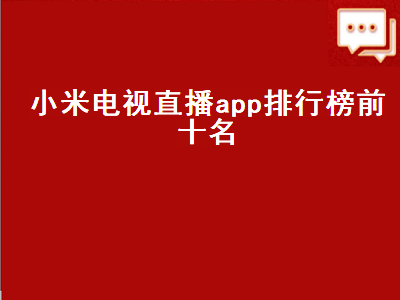 小米电视直播app排行榜前十名